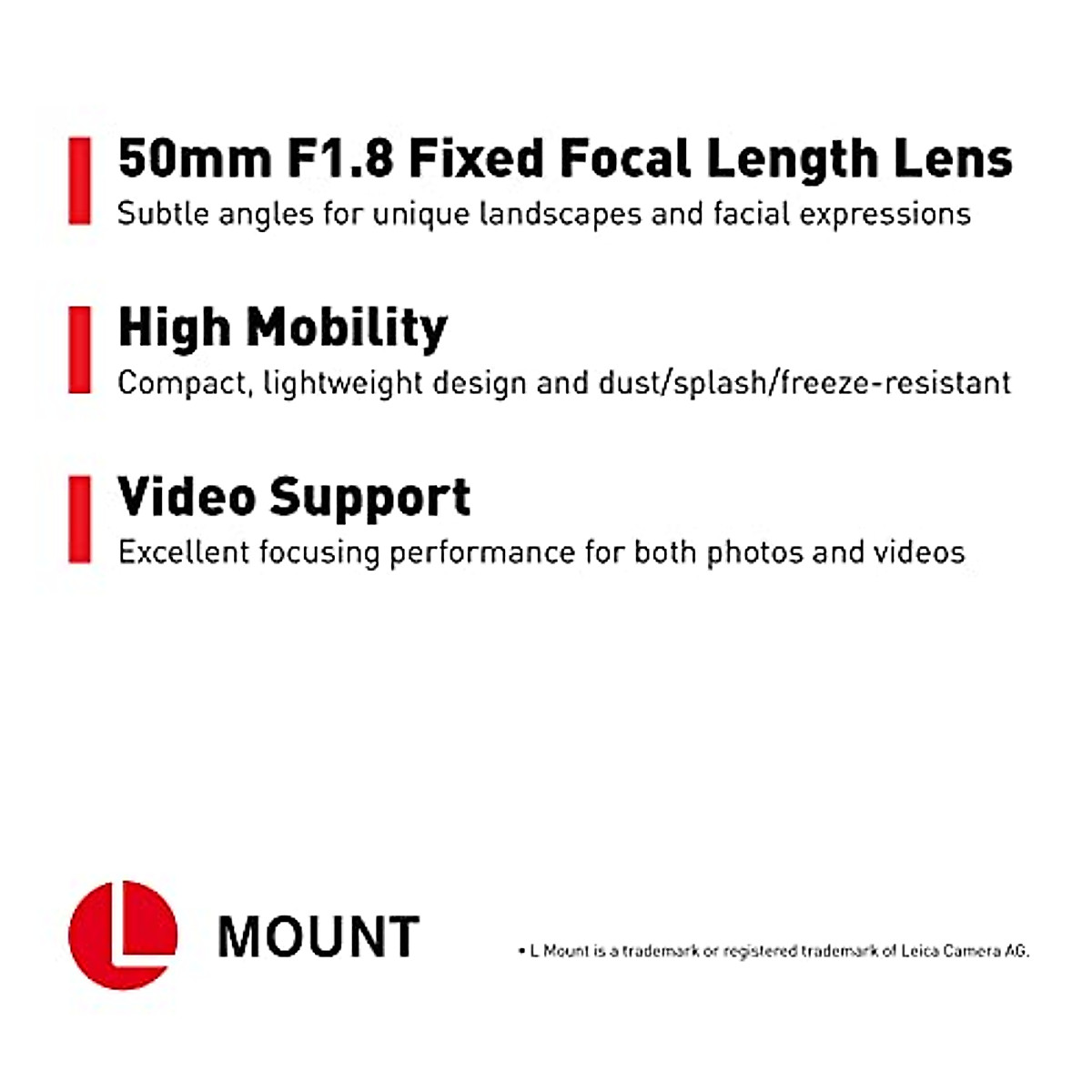 50mm F1.8 Fixed Focal Length Lens
Subtle angles for unique landscapes and facial expressions

High Mobility
Compact, lightweight design and dust/splash/freeze-resistant

Video Support
Excellent focusing performance for both photos and videos

L MOUNT

• L Mount is a trademark or registered trademark of Leica Camera AG.